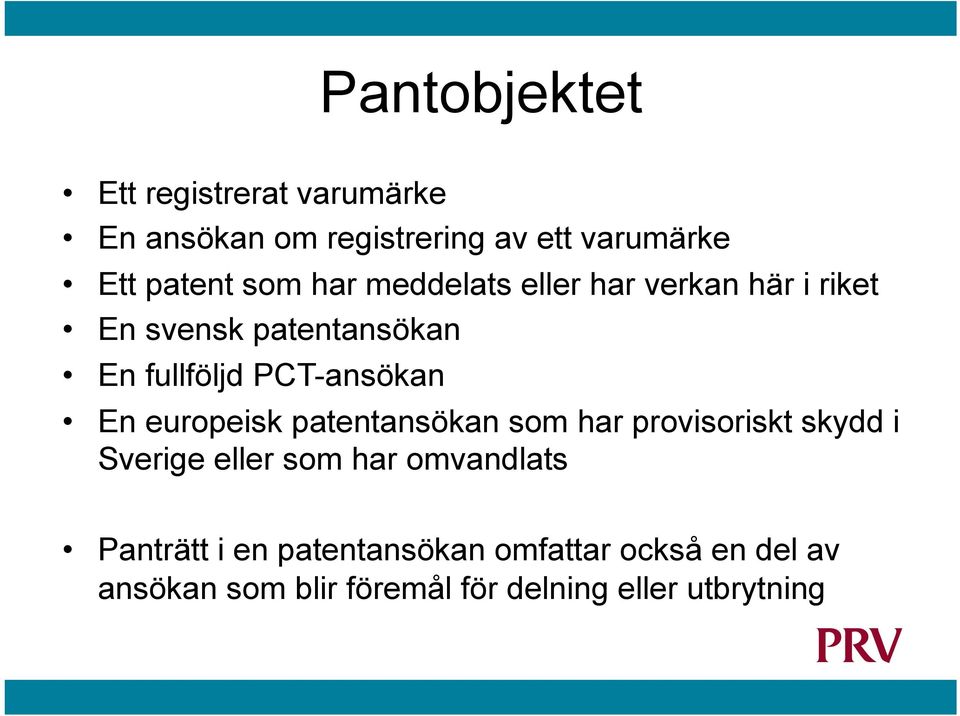 Pantobjektet

• Ett registrerat varumärke
• En ansökan om registrering av ett varumärke
• Ett patent som har meddelats eller har verkan här i riket
• En svensk patentansökan
• En fullföljd PCT-ansökan
• En europeisk patentansökan som har provisoriskt skydd i Sverige eller som har omvandlats

• Panträtt i en patentansökan omfattar också en del av ansökan som blir föremål för delning eller utbrytning

PRV